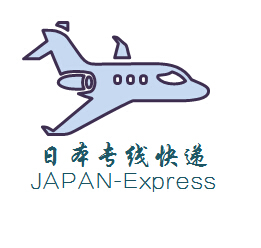 日本专线快递
JAPAN-Express